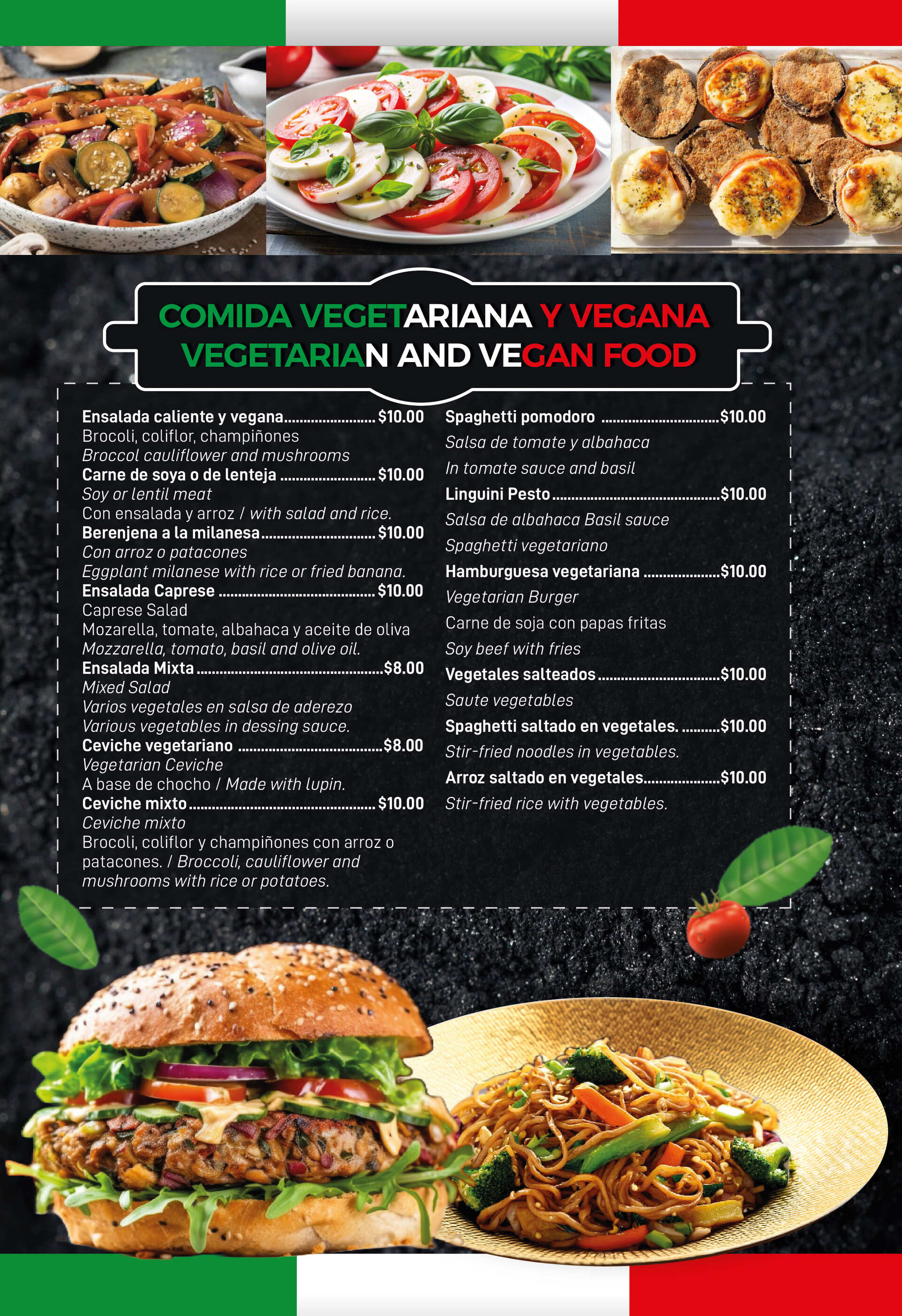 COMIDA VEGETARIANA Y VEGANA
VEGETARIAN AND VEGAN FOOD

Ensalada caliente y vegana $10.00
Brocoli, coliflor, champiñones
Broccol cauliflower and mushrooms
Carne de soya o de lenteja $10.00
Soy or lentil meat
Con ensalada y arroz / with salad and rice.
Berenjena a la milanesa $10.00
Con arroz o patacones
Eggplant milanese with rice or fried banana.
Ensalada Caprese $10.00
Caprese Salad
Mozarella, tomate, albahaca y aceite de oliva
Mozzarella, tomato, basil and olive oil.
Ensalada Mixta $8.00
Mixed Salad
Varios vegetales en salsa de aderezo
Various vegetables in dessing sauce.
Ceviche vegetariano $8.00
Vegetarian Ceviche
A base de chocho / Made with lupin.
Ceviche mixto $10.00
Ceviche mixto
Brocoli, coliflor y champiñones con arroz o patacones. / Broccoli, cauliflower and mushrooms with rice or potatoes.

Spaghetti pomodoro $10.00
Salsa de tomate y albahaca
In tomate sauce and basil
Linguini Pesto $10.00
Salsa de albahaca Basil sauce
Spaghetti vegetariano
Hamburguesa vegetariana $10.00
Vegetarian Burger
Carne de soja con papas fritas
Soy beef with fries
Vegetales salteados $10.00
Saute vegetables
Spaghetti saltado en vegetales. $10.00
Stir-fried noodles in vegetables.
Arroz saltado en vegetales $10.00
Stir-fried rice with vegetables.